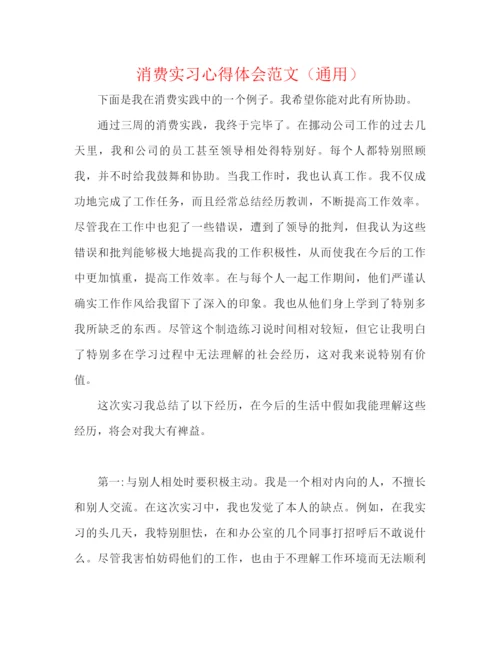 消费实习心得体会范文（通用）

下面是我在消费实践中的一个例子。我希望你能对此有所协助。

通过三周的消费实践，我终于完毕了。在挪动公司工作的过去几天里，我和公司的员工甚至领导相处得特别好。每个人都特别照顾我，并不时给我鼓舞和协助。当我工作时，我也认真工作。我不仅成功地完成了工作任务，而且经常总结经历教训，不断提高工作效率。尽管我在工作中也犯了一些错误，遭到了领导的批判，但我认为这些错误和批判能够极大地提高我的工作积极性，从而使我在今后的工作中更加慎重，提高工作效率。在与每个人一起工作期间，他们严谨认确实工作作风给我留下了深入的印象。我也从他们身上学到了特别多我所缺乏的东西。尽管这个制造练习说时间相对较短，但它让我明白了特别多在学习过程中无法理解的社会经历，这对我来说特别有价值。

这次实习我总结了以下经历，在今后的生活中假如我能理解这些经历，将会对我大有裨益。

第一：与别人相处时要积极主动。我是一个相对内向的人，不擅长和别人交流。在这次实习中，我也发觉了本人的缺点。例如，在我实习的头几天，我特别胆怯，在和办公室的几个同事打招呼后不敢说什么。尽管我害怕妨碍他们的工作，也由于不理解工作环境而无法顺利